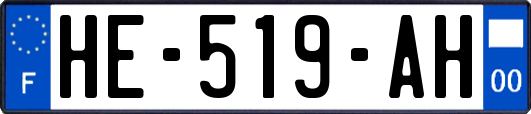 F
HE-519-AH
00